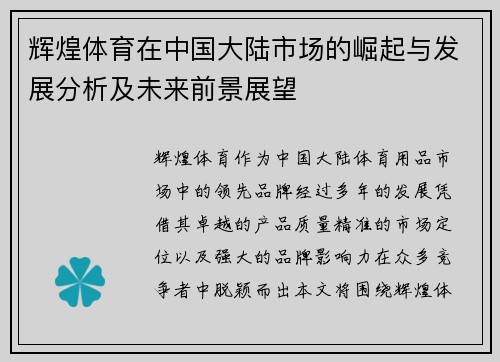 辉煌体育在中国大陆市场的崛起与发展分析及未来前景展望

辉煌体育作为中国大陆体育用品市场中的领先品牌经过多年的发展凭借其卓越的产品质量精准的市场定位以及强大的品牌影响力在众多竞争者中脱颖而出本文将围绕辉煌体